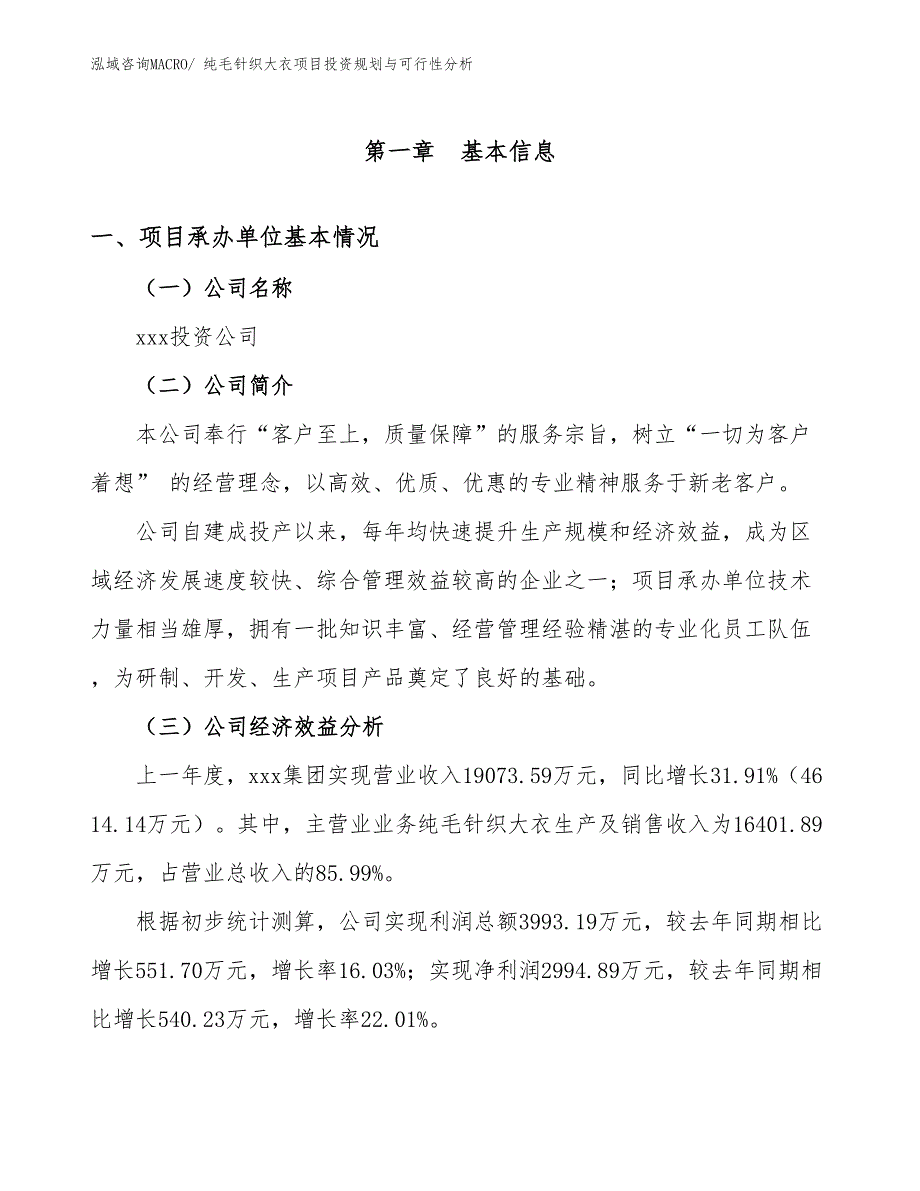 泓域咨询MACRO/ 纯毛针织大衣项目投资规划与可行性分析

第一章　基本信息

一、项目承办单位基本情况

（一）公司名称

xxx投资公司

（二）公司简介

本公司奉行“客户至上，质量保障”的服务宗旨，树立“一切为客户着想” 的经营理念，以高效、优质、优惠的专业精神服务于新老客户。

公司自建成投产以来，每年均快速提升生产规模和经济效益，成为区域经济发展速度较快、综合管理效益较高的企业之一；项目承办单位技术力量相当雄厚，拥有一批知识丰富、经营管理经验精湛的专业化员工队伍，为研制、开发、生产项目产品奠定了良好的基础。

（三）公司经济效益分析

上一年度，xxx集团实现营业收入19073.59万元，同比增长31.91%（4614.14万元）。其中，主营业业务纯毛针织大衣生产及销售收入为16401.89万元，占营业总收入的85.99%。

根据初步统计测算，公司实现利润总额3993.19万元，较去年同期相比增长551.70万元，增长率16.03%；实现净利润2994.89万元，较去年同期相比增长540.23万元，增长率22.01%。